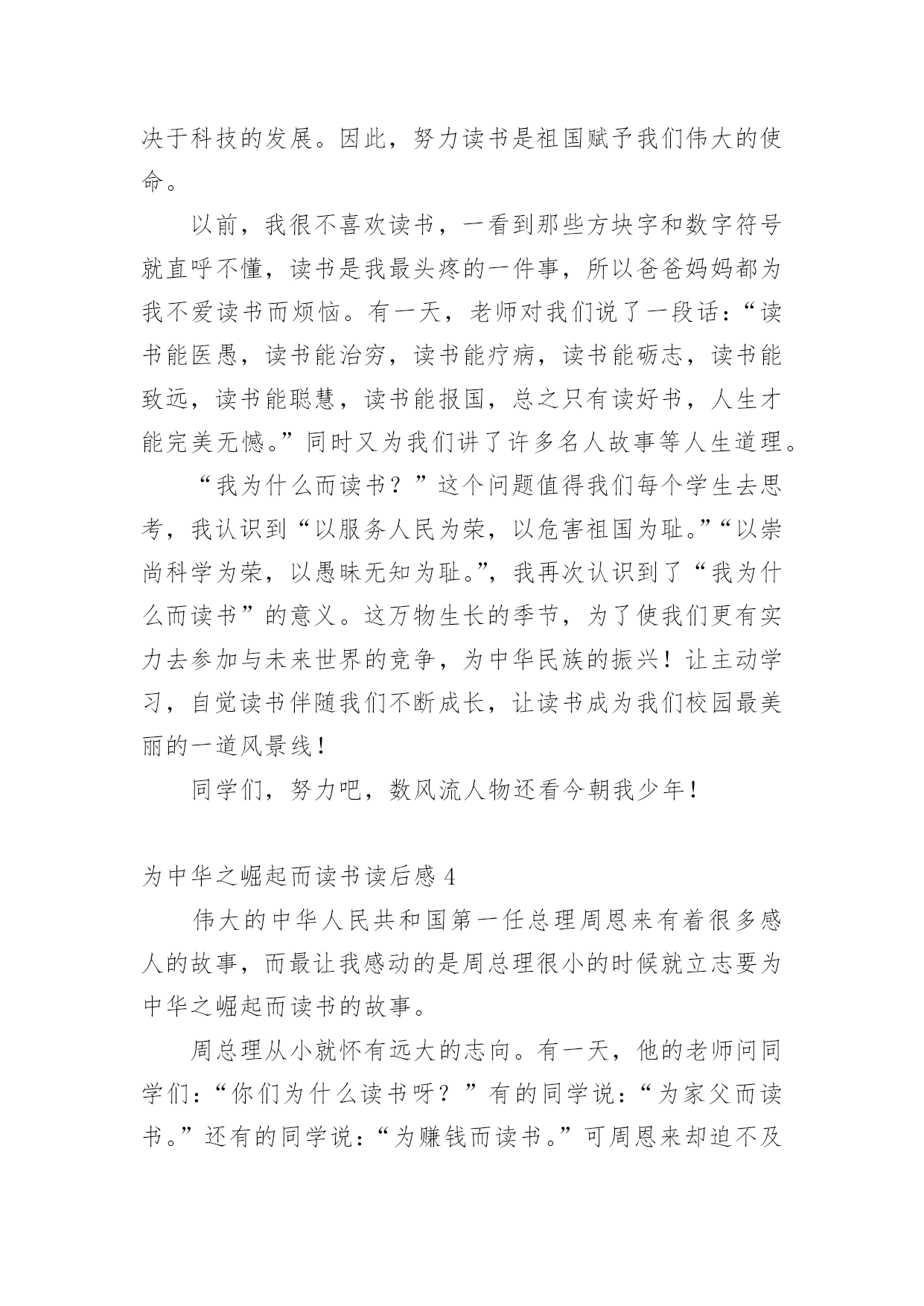 决于科技的发展。因此，努力读书是祖国赋予我们伟大的使命。

以前，我很不喜欢读书，一看到那些方块字和数字符号就直呼不懂，读书是我最头疼的一件事，所以爸爸妈妈都为我不爱读书而烦恼。有一天，老师对我们说了一段话：“读书能医愚，读书能治穷，读书能疗病，读书能砺志，读书能致远，读书能聪慧，读书能报国，总之只有读好书，人生才能完美无憾。”同时又为我们讲了许多名人故事等人生道理。

“我为什么而读书？”这个问题值得我们每个学生去思考，我认识到“以服务人民为荣，以危害祖国为耻。”“以崇尚科学为荣，以愚昧无知为耻。”，我再次认识到了“我为什么而读书”的意义。这万物生长的季节，为了使我们更有实力去参加与未来世界的竞争，为中华民族的振兴！让主动学习，自觉读书伴随我们不断成长，让读书成为我们校园最美丽的一道风景线！

同学们，努力吧，数风流人物还看今朝我少年！

为中华之崛起而读书读后感 4

伟大的中华人民共和国第一任总理周恩来有着很多感人的故事，而最让我感动的是周总理很小的时候就立志要为中华之崛起而读书的故事。

周总理从小就怀有远大的志向。有一天，他的老师问同学们：“你们为什么读书呀？”有的同学说：“为家父而读书。”还有的同学说：“为赚钱而读书。”可周恩来却迫不及